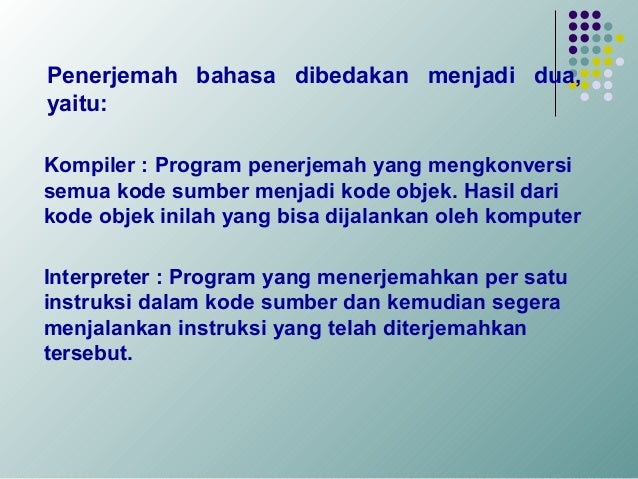 Penerjemah bahasa dibedakan menjadi dua, yaitu:

Kompiler : Program penerjemah yang mengkonversi semua kode sumber menjadi kode objek. Hasil dari kode objek inilah yang bisa dijalankan oleh komputer

Interpreter : Program yang menerjemahkan per satu instruksi dalam kode sumber dan kemudian segera menjalankan instruksi yang telah diterjemahkan tersebut.